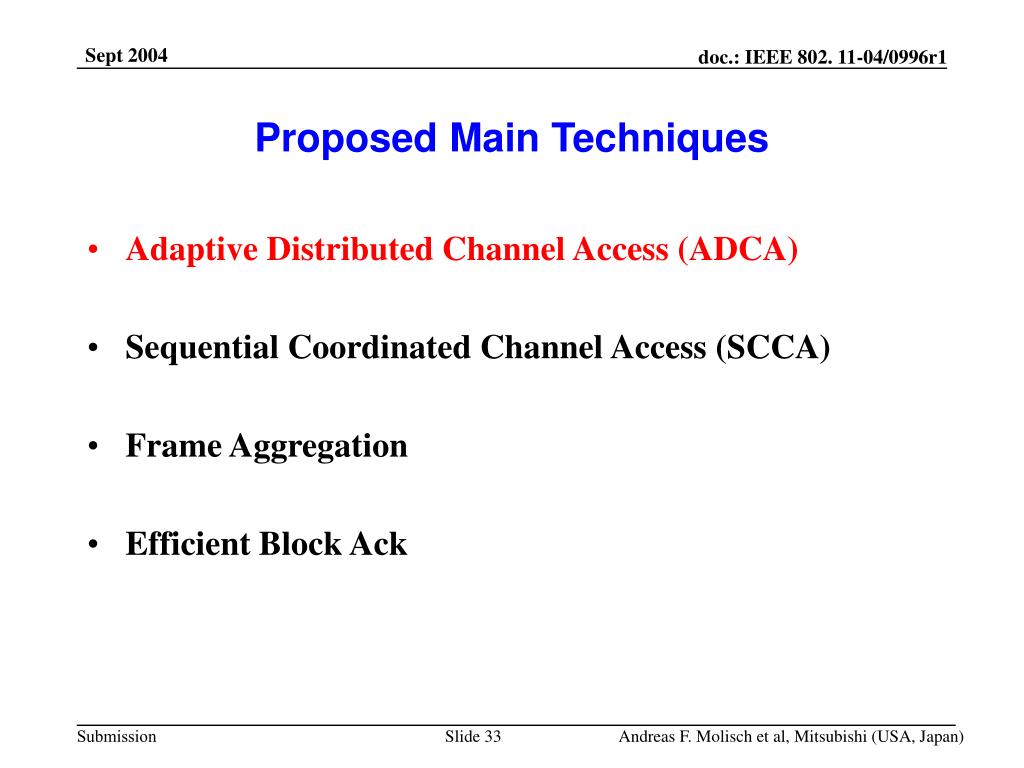 Sept 2004

doc.: IEEE 802. 11-04/0996r1

Proposed Main Techniques

• Adaptive Distributed Channel Access (ADCA)

• Sequential Coordinated Channel Access (SCCA)

• Frame Aggregation

• Efficient Block Ack

Submission

Slide 33

Andreas F. Molisch et al, Mitsubishi (USA, Japan)